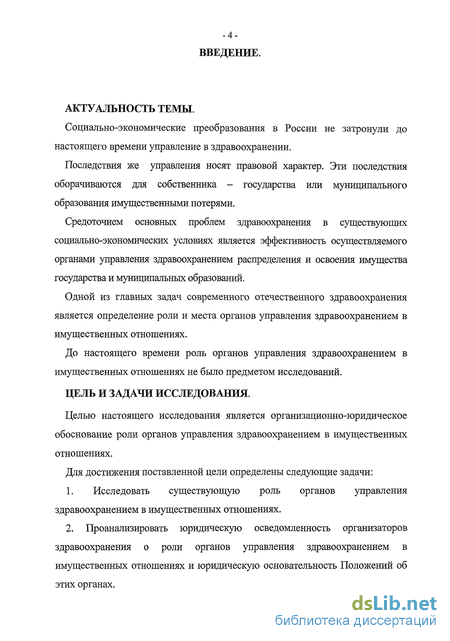 - 4 -

ВВЕДЕНИЕ.

АКТУАЛЬНОСТЬ ТЕМЫ.

Социально-экономические преобразования в России не затронули до настоящего времени управление в здравоохранении.

Последствия же управления носят правовой характер. Эти последствия оборачиваются для собственника – государства или муниципального образования имущественными потерями.

Средоточием основных проблем здравоохранения в существующих социально-экономических условиях является эффективность осуществляемого органами управления здравоохранением распределения и освоения имущества государства и муниципальных образований.

Одной из главных задач современного отечественного здравоохранения является определение роли и места органов управления здравоохранением в имущественных отношениях.

До настоящего времени роль органов управления здравоохранением в имущественных отношениях не было предметом исследований.

ЦЕЛЬ И ЗАДАЧИ ИССЛЕДОВАНИЯ.

Целью настоящего исследования является организационно-юридическое обоснование роли органов управления здравоохранением в имущественных отношениях.

Для достижения поставленной цели определены следующие задачи:

1. Исследовать существующую роль органов управления здравоохранением в имущественных отношениях.

2. Проанализировать юридическую осведомленность организаторов здравоохранения о роли органов управления здравоохранением в имущественных отношениях и юридическую основательность Положений об этих органах.

dsLib.net
библиотека диссертаций